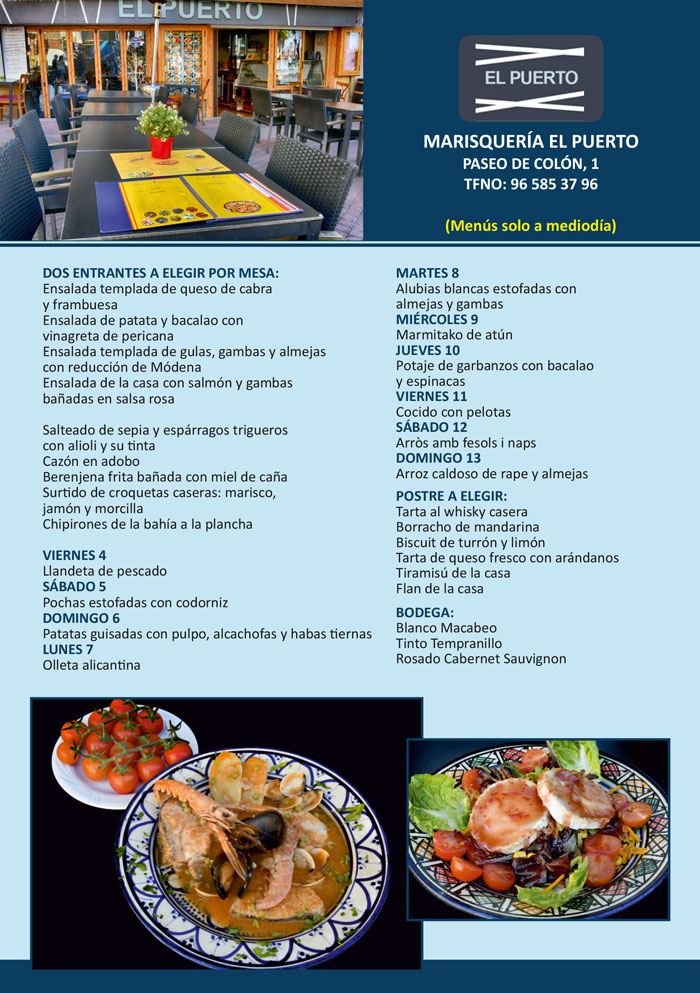 EL PUERTO

EL PUERTO

MARISQUERÍA EL PUERTO
PASEO DE COLÓN, 1
TFNO: 96 585 37 96

(Menús solo a mediodía)

DOS ENTRANTES A ELEGIR POR MESA:
Ensalada templada de queso de cabra y frambuesa
Ensalada de patata y bacalao con vinagreta de pericana
Ensalada templada de gulas, gambas y almejas con reducción de Módena
Ensalada de la casa con salmón y gambas bañadas en salsa rosa

Salteado de sepia y espárragos trigueros con alioli y su tinta
Cazón en adobo
Berenjena frita bañada con miel de caña
Surtido de croquetas caseras: marisco, jamón y morcilla
Chipirones de la bahía a la plancha

VIERNES 4
Llandeta de pescado
SÁBADO 5
Pochas estofadas con codorniz
DOMINGO 6
Patatas guisadas con pulpo, alcachofas y habas tiernas
LUNES 7
Olleta alicantina

MARTES 8
Alubias blancas estofadas con almejas y gambas
MIÉRCOLES 9
Marmitako de atún
JUEVES 10
Potaje de garbanzos con bacalao y espinacas
VIERNES 11
Cocido con pelotas
SÁBADO 12
Arròs amb fesols i naps
DOMINGO 13
Arroz caldoso de rape y almejas

POSTRE A ELEGIR:
Tarta al whisky casera
Borracho de mandarina
Biscuit de turrón y limón
Tarta de queso fresco con arándanos
Tiramisú de la casa
Flan de la casa

BODEGA:
Blanco Macabeo
Tinto Tempranillo
Rosado Cabernet Sauvignon